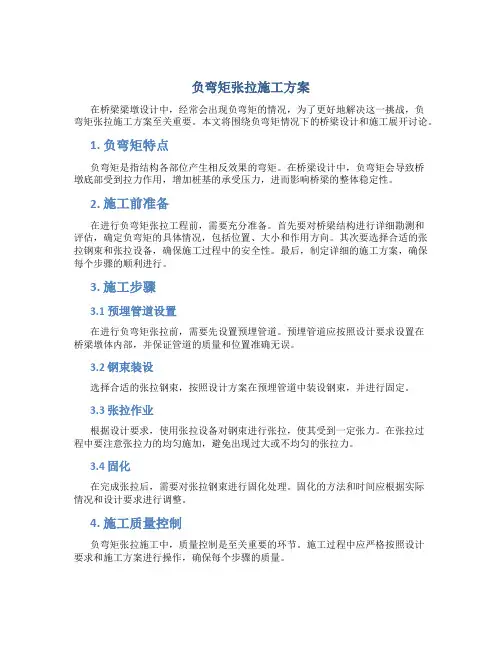 负弯矩张拉施工方案

在桥梁梁墩设计中，经常会出现负弯矩的情况，为了更好地解决这一挑战，负弯矩张拉施工方案至关重要。本文将围绕负弯矩情况下的桥梁设计和施工展开讨论。

1. 负弯矩特点

负弯矩是指结构各部位产生相反效果的弯矩。在桥梁设计中，负弯矩会导致桥墩底部受到拉力作用，增加桩基的承受压力，进而影响桥梁的整体稳定性。

2. 施工前准备

在进行负弯矩张拉工程前，需要充分准备。首先要对桥梁结构进行详细勘测和评估，确定负弯矩的具体情况，包括位置、大小和作用方向。其次要选择合适的张拉钢束和张拉设备，确保施工过程中的安全性。最后，制定详细的施工方案，确保每个步骤的顺利进行。

3. 施工步骤

3.1 预埋管道设置

在进行负弯矩张拉前，需要先设置预埋管道。预埋管道应按照设计要求设置在桥梁墩体内部，并保证管道的质量和位置准确无误。

3.2 钢束装设

选择合适的张拉钢束，按照设计方案在预埋管道中装设钢束，并进行固定。

3.3 张拉作业

根据设计要求，使用张拉设备对钢束进行张拉，使其受到一定张力。在张拉过程中要注意张拉力的均匀施加，避免出现过大或不均匀的张拉力。

3.4 固化

在完成张拉后，需要对张拉钢束进行固化处理。固化的方法和时间应根据实际情况和设计要求进行调整。

4. 施工质量控制

负弯矩张拉施工中，质量控制是至关重要的环节。施工过程中应严格按照设计要求和施工方案进行操作，确保每个步骤的质量。